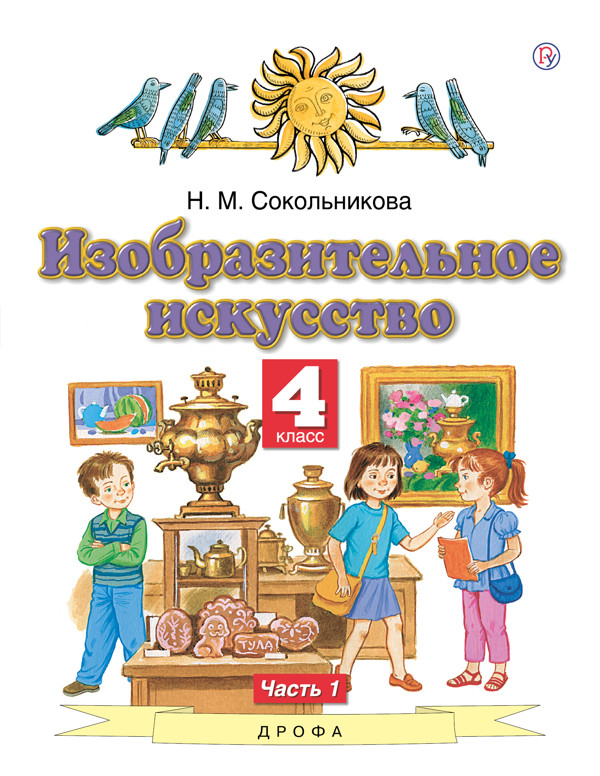 Ру

Н. М. Сокольникова

Изобразительное искусство

4 класс

ТУЛА

Часть 1

ДРОФА